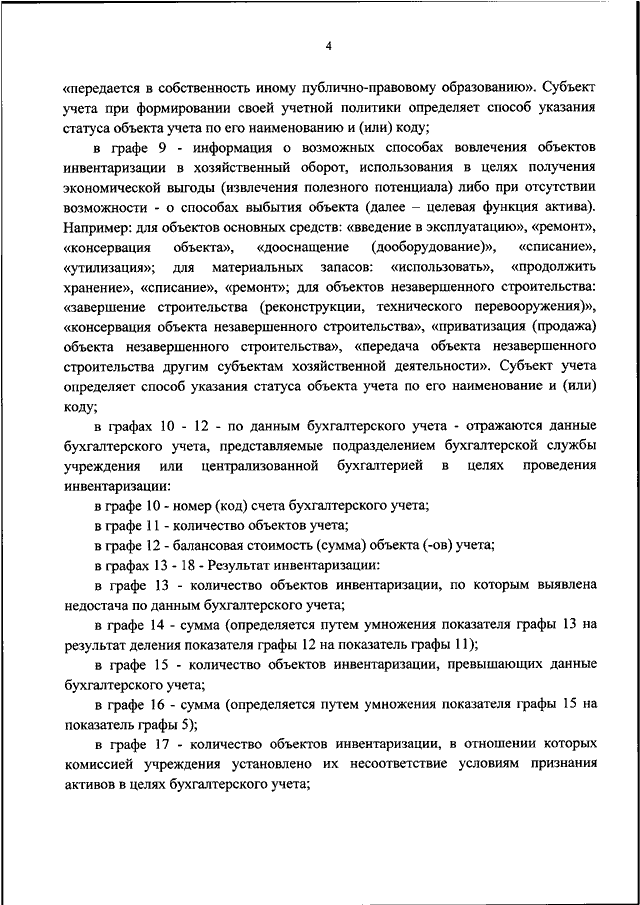 4

«передается в собственность иному публично-правовому образованию». Субъект учета при формировании своей учетной политики определяет способ указания статуса объекта учета по его наименованию и (или) коду;

в графе 9 - информация о возможных способах вовлечения объектов инвентаризации в хозяйственный оборот, использования в целях получения экономической выгоды (извлечения полезного потенциала) либо при отсутствии возможности - о способах выбытия объекта (далее – целевая функция актива). Например: для объектов основных средств: «введение в эксплуатацию», «ремонт», «консервация объекта», «дооснащение (дооборудование)», «списание», «утилизация»; для материальных запасов: «использовать», «продолжить хранение», «списание», «ремонт»; для объектов незавершенного строительства: «завершение строительства (реконструкции, технического перевооружения)», «консервация объекта незавершенного строительства», «приватизация (продажа) объекта незавершенного строительства», «передача объекта незавершенного строительства другим субъектам хозяйственной деятельности». Субъект учета определяет способ указания статуса объекта учета по его наименование и (или) коду;

в графах 10 - 12 - по данным бухгалтерского учета - отражаются данные бухгалтерского учета, представляемые подразделением бухгалтерской службы учреждения или централизованной бухгалтерией в целях проведения инвентаризации:

в графе 10 - номер (код) счета бухгалтерского учета;

в графе 11 - количество объектов учета;

в графе 12 - балансовая стоимость (сумма) объекта (-ов) учета;

в графах 13 - 18 - Результат инвентаризации:

в графе 13 - количество объектов инвентаризации, по которым выявлена недостача по данным бухгалтерского учета;

в графе 14 - сумма (определяется путем умножения показателя графы 13 на результат деления показателя графы 12 на показатель графы 11);

в графе 15 - количество объектов инвентаризации, превышающих данные бухгалтерского учета;

в графе 16 - сумма (определяется путем умножения показателя графы 15 на показатель графы 5);

в графе 17 - количество объектов инвентаризации, в отношении которых комиссией учреждения установлено их несоответствие условиям признания активов в целях бухгалтерского учета;